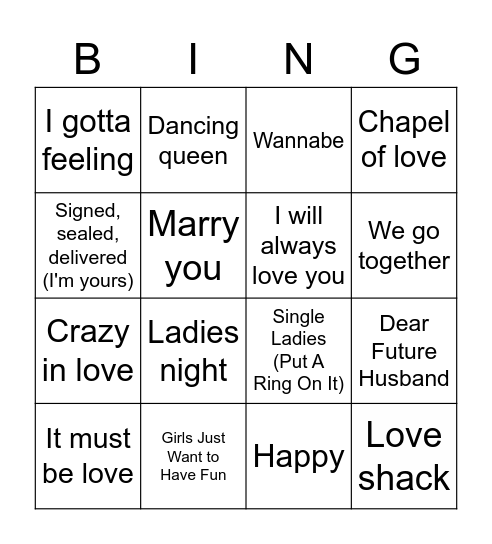 | B | I | N | G |
|---|---|---|---|
| I gotta feeling | Dancing queen | Wannabe | Chapel of love |
| Signed, sealed, delivered (I'm yours) | Marry you | I will always love you | We go together |
| Crazy in love | Ladies night | Single Ladies (Put A Ring On It) | Dear Future Husband |
| It must be love | Girls Just Want to Have Fun | Happy | Love shack |